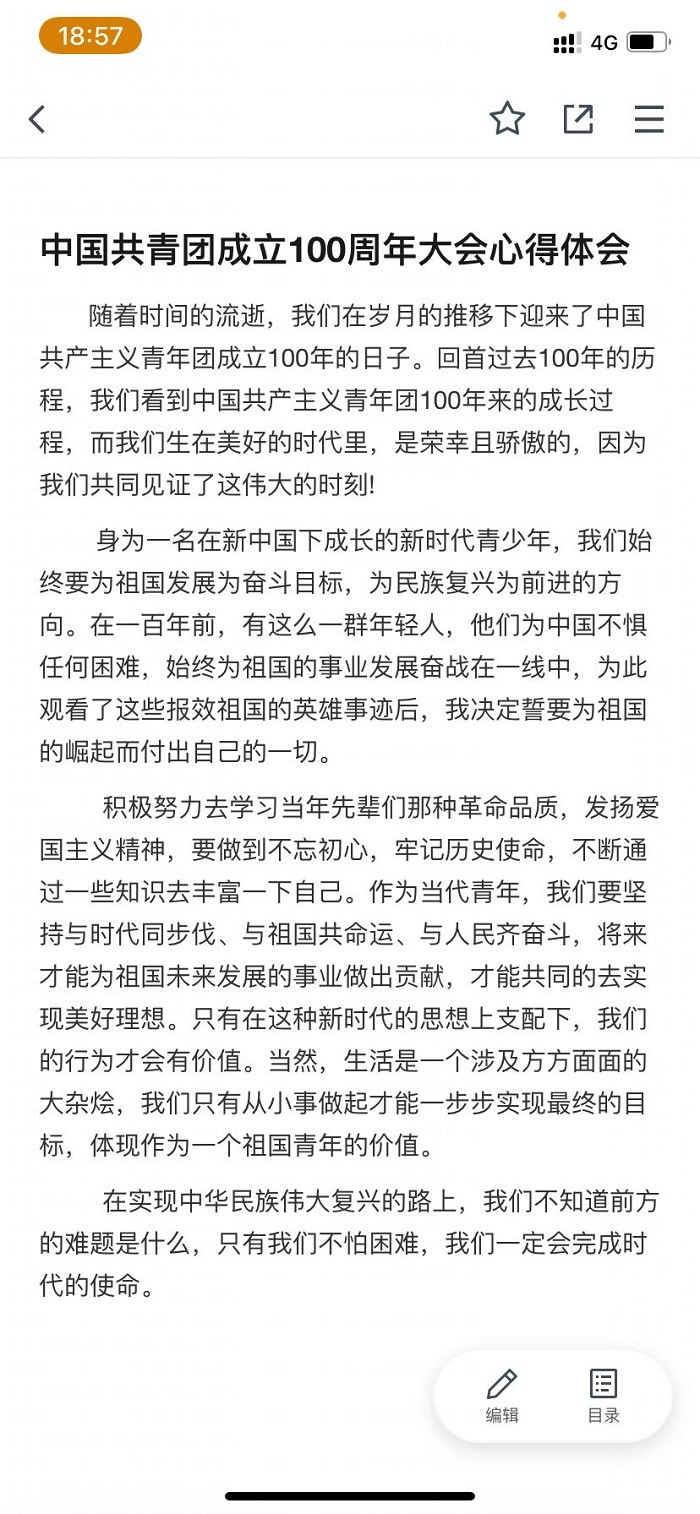 18:57

4G

中国共青团成立100周年大会心得体会

随着时间的流逝，我们在岁月的推移下迎来了中国共产主义青年团成立100年的日子。回首过去100年的历程，我们看到中国共产主义青年团100年来的成长过程，而我们生在美好的时代里，是荣幸且骄傲的，因为我们共同见证了这伟大的时刻!

身为一名在新中国下成长的新时代青少年，我们始终要为祖国发展为奋斗目标，为民族复兴为前进的方向。在一百年前，有这么一群年轻人，他们为中国不惧任何困难，始终为祖国的事业发展奋战在一线中，为此观看了这些报效祖国的英雄事迹后，我决定誓要为祖国的崛起而付出自己的一切。

积极努力去学习当年先辈们那种革命品质，发扬爱国主义精神，要做到不忘初心，牢记历史使命，不断通过一些知识去丰富一下自己。作为当代青年，我们要坚持与时代同步伐、与祖国共命运、与人民齐奋斗，将来才能为祖国未来发展的事业做出贡献，才能共同的去实现美好理想。只有在这种新时代的思想上支配下，我们的行为才会有价值。当然，生活是一个涉及方方面面的大杂烩，我们只有从小事做起才能一步步实现最终的目标，体现作为一个祖国青年的价值。

在实现中华民族伟大复兴的路上，我们不知道前方的难题是什么，只有我们不怕困难，我们一定会完成时代的使命。

编辑

目录